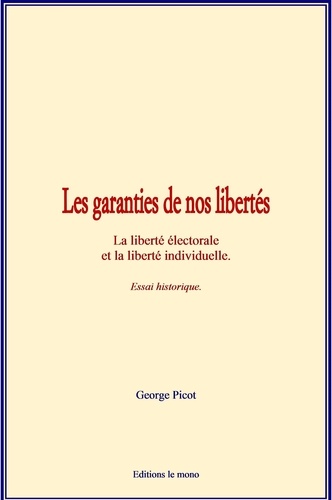 Les garanties de nos libertés

La liberté électorale
et la liberté individuelle.

Essai historique.

George Picot

Editions le mono